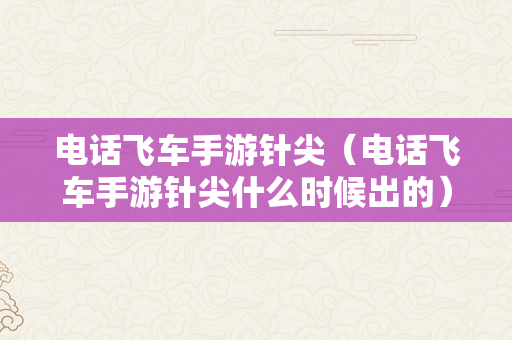 电话飞车手游针尖（电话飞车手游针尖什么时候出的）